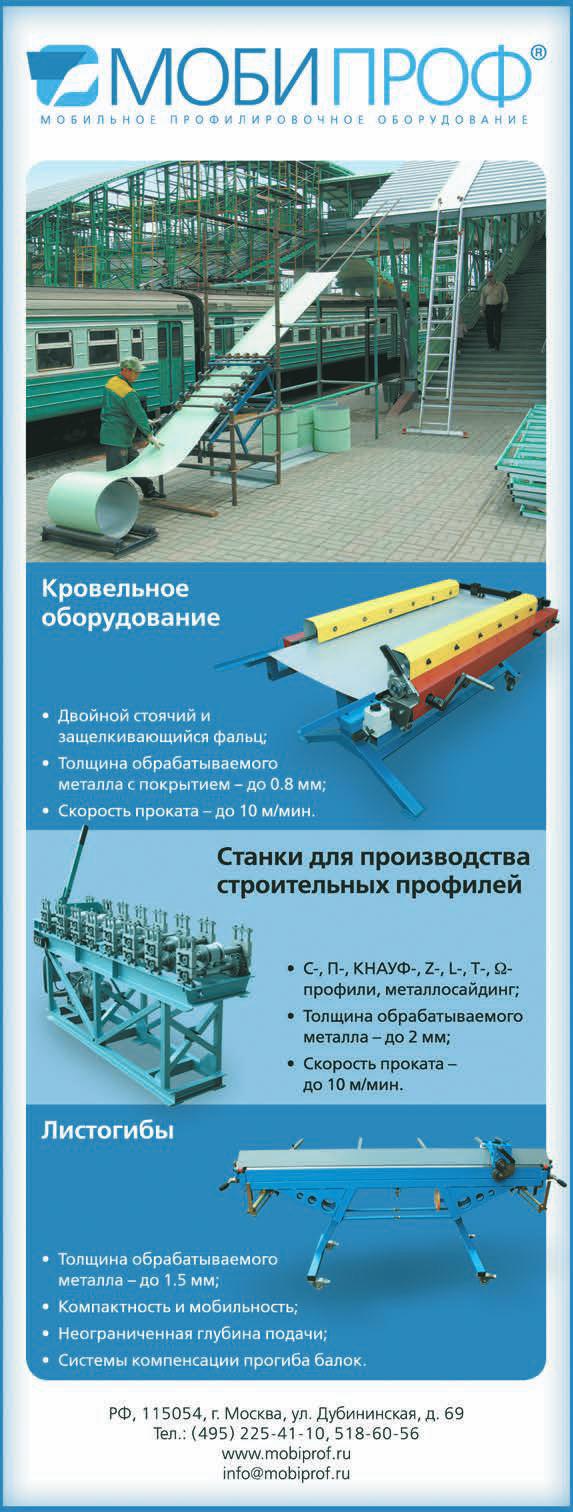 МОБИПРОФ®
МОБИЛЬНОЕ ПРОФИЛИРОВОЧНОЕ ОБОРУДОВАНИЕ

Кровельное оборудование

• Двойной стоячий и защелкивающийся фальц;
• Толщина обрабатываемого металла с покрытием – до 0.8 мм;
• Скорость проката – до 10 м/мин.

Станки для производства строительных профилей

• С-, П-, КНАУФ-, Z-, L-, T-, Ω-профили, металлосайдинг;
• Толщина обрабатываемого металла – до 2 мм;
• Скорость проката – до 10 м/мин.

Листогибы

• Толщина обрабатываемого металла – до 1.5 мм;
• Компактность и мобильность;
• Неограниченная глубина подачи;
• Системы компенсации прогиба балок.

РФ, 115054, г. Москва, ул. Дубининская, д. 69
Тел.: (495) 225-41-10, 518-60-56
www.mobiprof.ru
info@mobiprof.ru